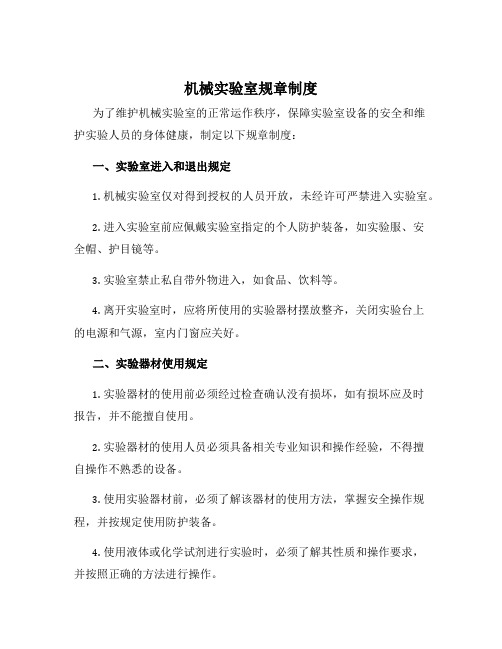 机械实验室规章制度

为了维护机械实验室的正常运作秩序，保障实验室设备的安全和维护实验人员的身体健康，制定以下规章制度：

一、实验室进入和退出规定

1. 机械实验室仅对得到授权的人员开放，未经许可严禁进入实验室。

2. 进入实验室前应佩戴实验室指定的个人防护装备，如实验服、安全帽、护目镜等。

3. 实验室禁止私自带外物进入，如食品、饮料等。

4. 离开实验室时，应将所使用的实验器材摆放整齐，关闭实验台上的电源和气源，室内门窗应关好。

二、实验器材使用规定

1. 实验器材的使用前必须经过检查确认没有损坏，如有损坏应及时报告，并不能擅自使用。

2. 实验器材的使用人员必须具备相关专业知识和操作经验，不得擅自操作不熟悉的设备。

3. 使用实验器材前，必须了解该器材的使用方法，掌握安全操作规程，并按规定使用防护装备。

4. 使用液体或化学试剂进行实验时，必须了解其性质和操作要求，并按照正确的方法进行操作。